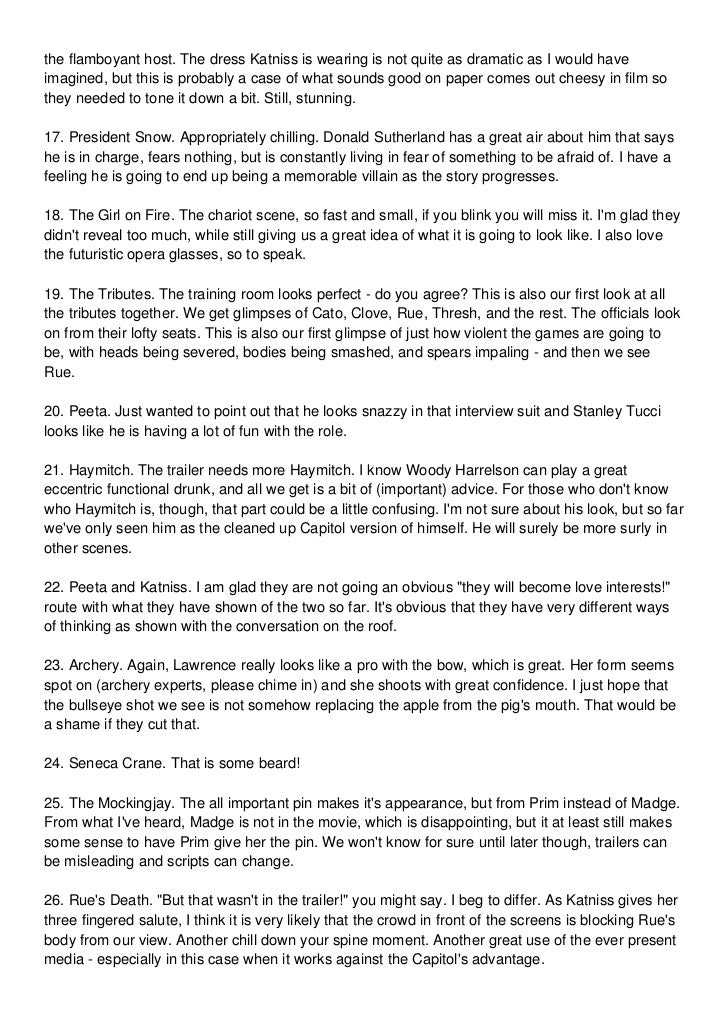 the flamboyant host. The dress Katniss is wearing is not quite as dramatic as I would have imagined, but this is probably a case of what sounds good on paper comes out cheesy in film so they needed to tone it down a bit. Still, stunning.

17. President Snow. Appropriately chilling. Donald Sutherland has a great air about him that says he is in charge, fears nothing, but is constantly living in fear of something to be afraid of. I have a feeling he is going to end up being a memorable villain as the story progresses.

18. The Girl on Fire. The chariot scene, so fast and small, if you blink you will miss it. I'm glad they didn't reveal too much, while still giving us a great idea of what it is going to look like. I also love the futuristic opera glasses, so to speak.

19. The Tributes. The training room looks perfect - do you agree? This is also our first look at all the tributes together. We get glimpses of Cato, Clove, Rue, Thresh, and the rest. The officials look on from their lofty seats. This is also our first glimpse of just how violent the games are going to be, with heads being severed, bodies being smashed, and spears impaling - and then we see Rue.

20. Peeta. Just wanted to point out that he looks snazzy in that interview suit and Stanley Tucci looks like he is having a lot of fun with the role.

21. Haymitch. The trailer needs more Haymitch. I know Woody Harrelson can play a great eccentric functional drunk, and all we get is a bit of (important) advice. For those who don't know who Haymitch is, though, that part could be a little confusing. I'm not sure about his look, but so far we've only seen him as the cleaned up Capitol version of himself. He will surely be more surly in other scenes.

22. Peeta and Katniss. I am glad they are not going an obvious "they will become love interests!" route with what they have shown of the two so far. It's obvious that they have very different ways of thinking as shown with the conversation on the roof.

23. Archery. Again, Lawrence really looks like a pro with the bow, which is great. Her form seems spot on (archery experts, please chime in) and she shoots with great confidence. I just hope that the bullseye shot we see is not somehow replacing the apple from the pig's mouth. That would be a shame if they cut that.

24. Seneca Crane. That is some beard!

25. The Mockingjay. The all important pin makes it's appearance, but from Prim instead of Madge. From what I've heard, Madge is not in the movie, which is disappointing, but it at least still makes some sense to have Prim give her the pin. We won't know for sure until later though, trailers can be misleading and scripts can change.

26. Rue's Death. "But that wasn't in the trailer!" you might say. I beg to differ. As Katniss gives her three fingered salute, I think it is very likely that the crowd in front of the screens is blocking Rue's body from our view. Another chill down your spine moment. Another great use of the ever present media - especially in this case when it works against the Capitol's advantage.